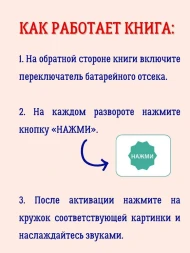 КАК РАБОТАЕТ КНИГА:

1. На обратной стороне книги включите переключатель батарейного отсека.

2. На каждом развороте нажмите кнопку «НАЖМИ».

НАЖМИ

3. После активации нажмите на кружок соответствующей картинки и наслаждайтесь звуками.